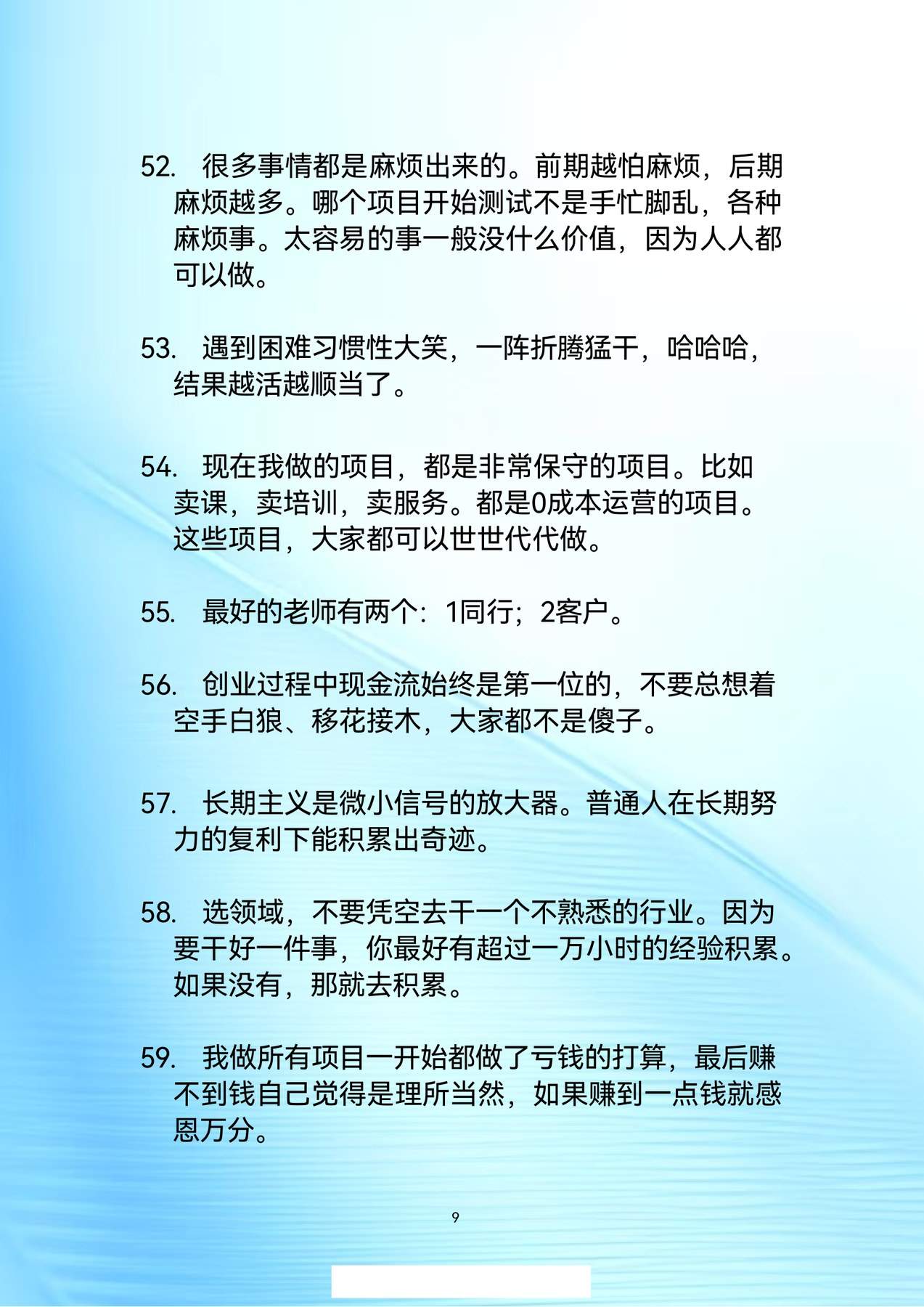 52. 很多事情都是麻烦出来的。前期越怕麻烦，后期麻烦越多。哪个项目开始测试不是手忙脚乱，各种麻烦事。太容易的事一般没什么价值，因为人人都可以做。

53. 遇到困难习惯性大笑，一阵折腾猛干，哈哈哈，结果越活越顺当了。

54. 现在我做的项目，都是非常保守的项目。比如卖课，卖培训，卖服务。都是0成本运营的项目。这些项目，大家都可以世世代代做。

55. 最好的老师有两个：1同行；2客户。

56. 创业过程中现金流始终是第一位的，不要总想着空手白狼、移花接木，大家都不是傻子。

57. 长期主义是微小信号的放大器。普通人在长期努力的复利下能积累出奇迹。

58. 选领域，不要凭空去干一个不熟悉的行业。因为要干好一件事，你最好有超过一万小时的经验积累。如果没有，那就去积累。

59. 我做所有项目一开始都做了亏钱的打算，最后赚不到钱自己觉得是理所当然，如果赚到一点钱就感恩万分。

9